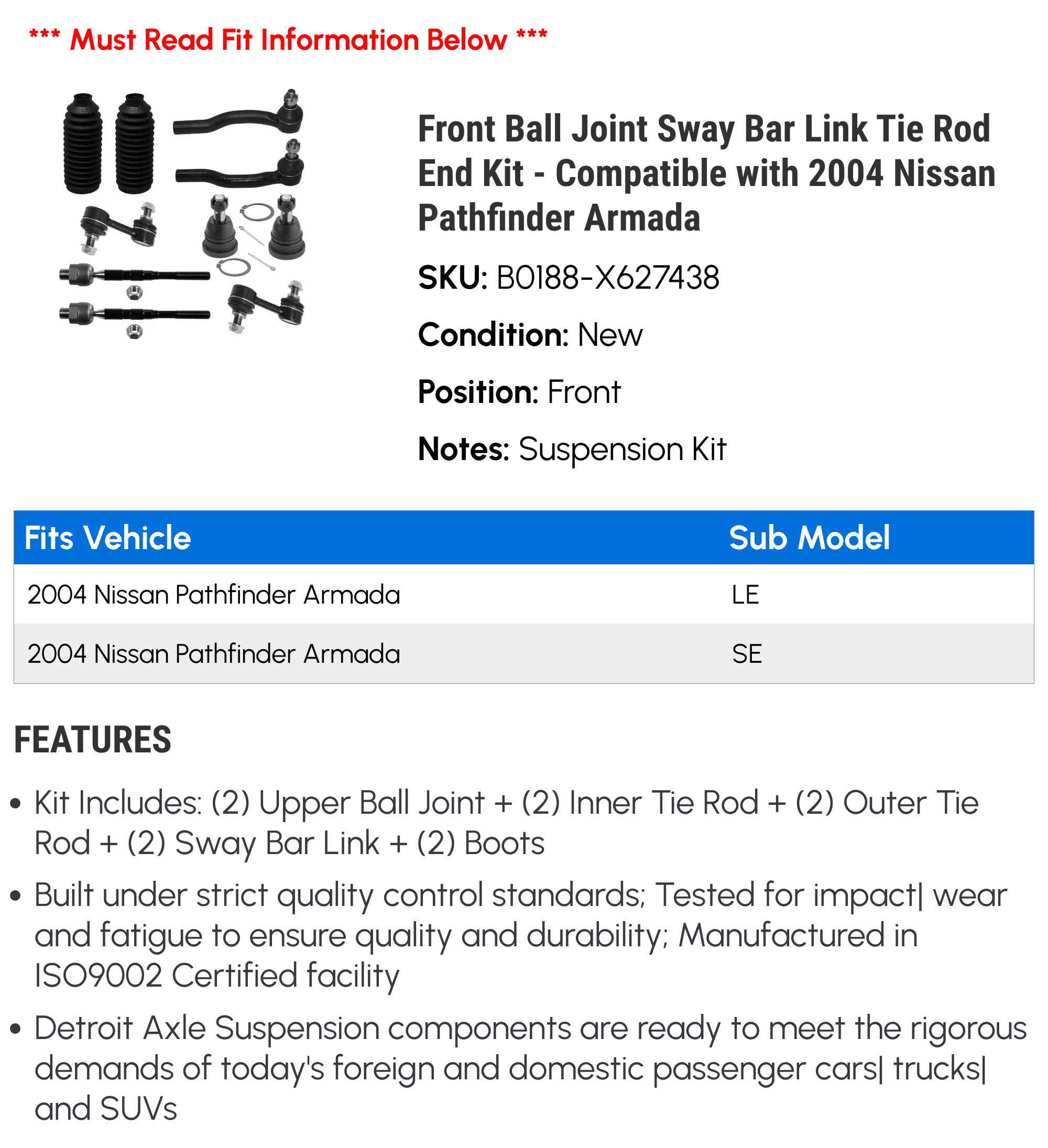 *** Must Read Fit Information Below ***

Front Ball Joint Sway Bar Link Tie Rod End Kit - Compatible with 2004 Nissan Pathfinder Armada

SKU: B0188-X627438

Condition: New

Position: Front

Notes: Suspension Kit

| Fits Vehicle | Sub Model |
|---|---|
| 2004 Nissan Pathfinder Armada | LE |
| 2004 Nissan Pathfinder Armada | SE |

FEATURES

• Kit Includes: (2) Upper Ball Joint + (2) Inner Tie Rod + (2) Outer Tie Rod + (2) Sway Bar Link + (2) Boots

• Built under strict quality control standards; Tested for impact| wear and fatigue to ensure quality and durability; Manufactured in ISO9002 Certified facility

• Detroit Axle Suspension components are ready to meet the rigorous demands of today's foreign and domestic passenger cars| trucks| and SUVs